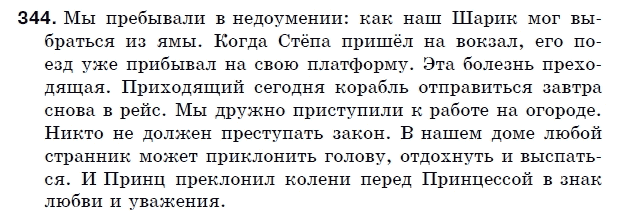 344. Мы пребывали в недоумении: как наш Шарик мог выбраться из ямы. Когда Стёпа пришёл на вокзал, его поезд уже прибывал на свою платформу. Эта болезнь преходящая. Приходящий сегодня корабль отправиться завтра снова в рейс. Мы дружно приступили к работе на огороде. Никто не должен преступать закон. В нашем доме любой странник может приклонить голову, отдохнуть и выспаться. И Принц преклонил колени перед Принцессой в знак любви и уважения.